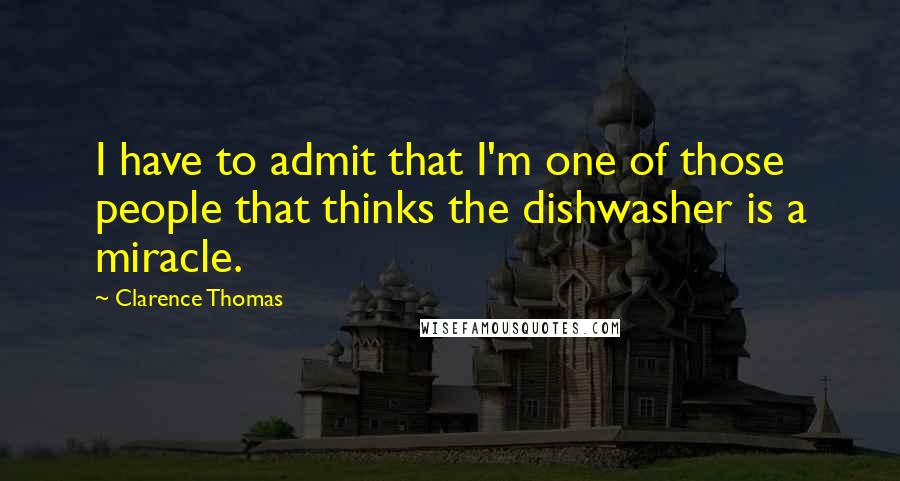 I have to admit that I'm one of those people that thinks the dishwasher is a miracle.

~ Clarence Thomas

WISEFAMOUSQUOTES.COM